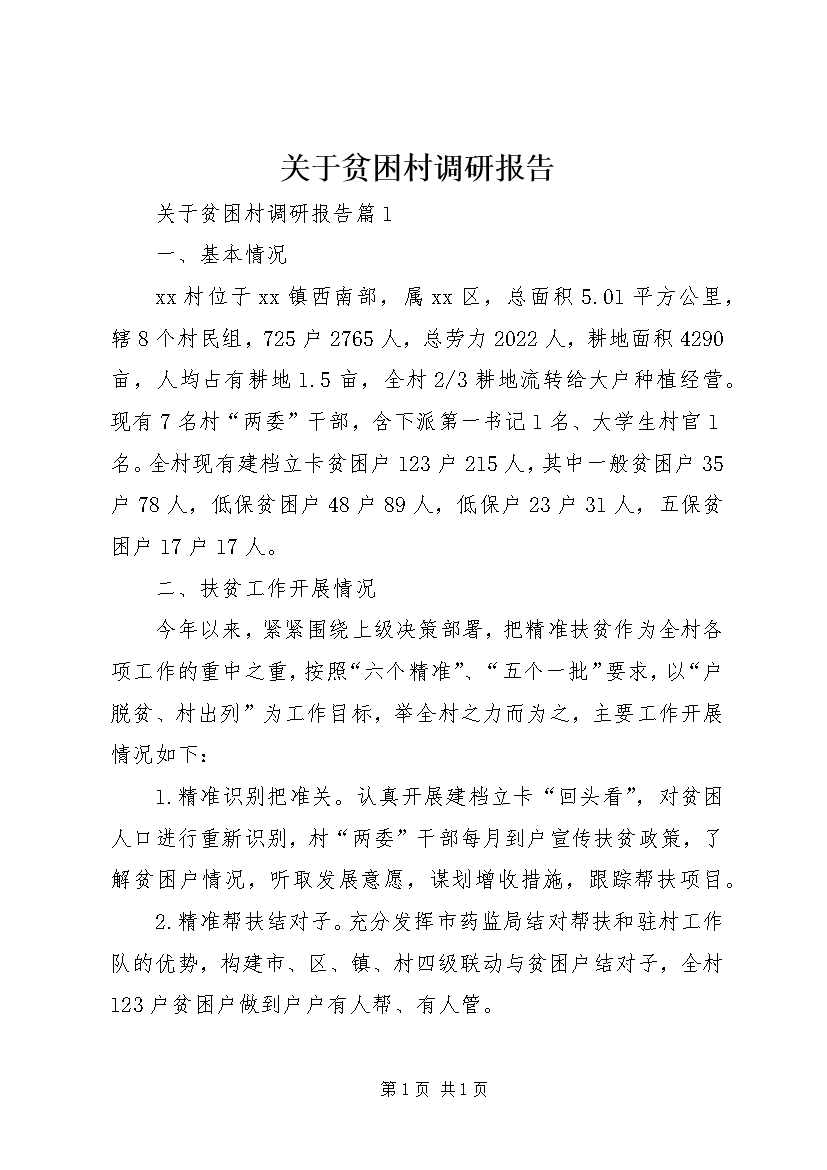 关于贫困村调研报告

关于贫困村调研报告篇1

一、基本情况

xx村位于xx镇西南部，属xx区，总面积5.01平方公里，辖8个村民组，725户2765人，总劳力2022人，耕地面积4290亩，人均占有耕地1.5亩，全村2/3耕地流转给大户种植经营。现有7名村“两委”干部，含下派第一书记1名、大学生村官1名。全村现有建档立卡贫困户123户215人，其中一般贫困户35户78人，低保贫困户48户89人，低保户23户31人，五保贫困户17户17人。

二、扶贫工作开展情况

今年以来，紧紧围绕上级决策部署，把精准扶贫作为全村各项工作的重中之重，按照“六个精准”、“五个一批”要求，以“户脱贫、村出列”为工作目标，举全村之力而为之，主要工作开展情况如下：

1.精准识别把准关。认真开展建档立卡“回头看”，对贫困人口进行重新识别，村“两委”干部每月到户宣传扶贫政策，了解贫困户情况，听取发展意愿，谋划增收措施，跟踪帮扶项目。

2.精准帮扶结对子。充分发挥市药监局结对帮扶和驻村工作队的优势，构建市、区、镇、村四级联动与贫困户结对子，全村123户贫困户做到户户有人帮、有人管。

第1页 共1页